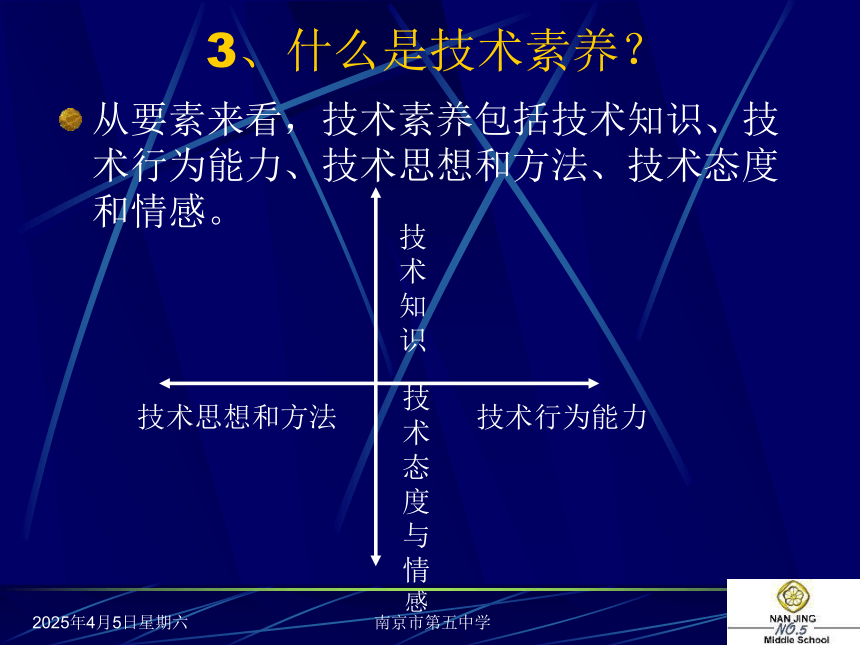 3、什么是技术素养？

从要素来看，技术素养包括技术知识、技术行为能力、技术思想和方法、技术态度和情感。

技术知识

技术思想和方法

技术行为能力

技术态度与情感

2025年4月5日星期六

南京市第五中学

NAN JING NO.5 Middle School